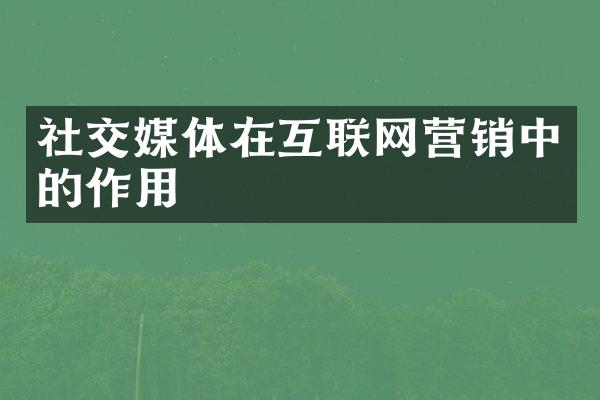 社交媒体在互联网营销中的作用